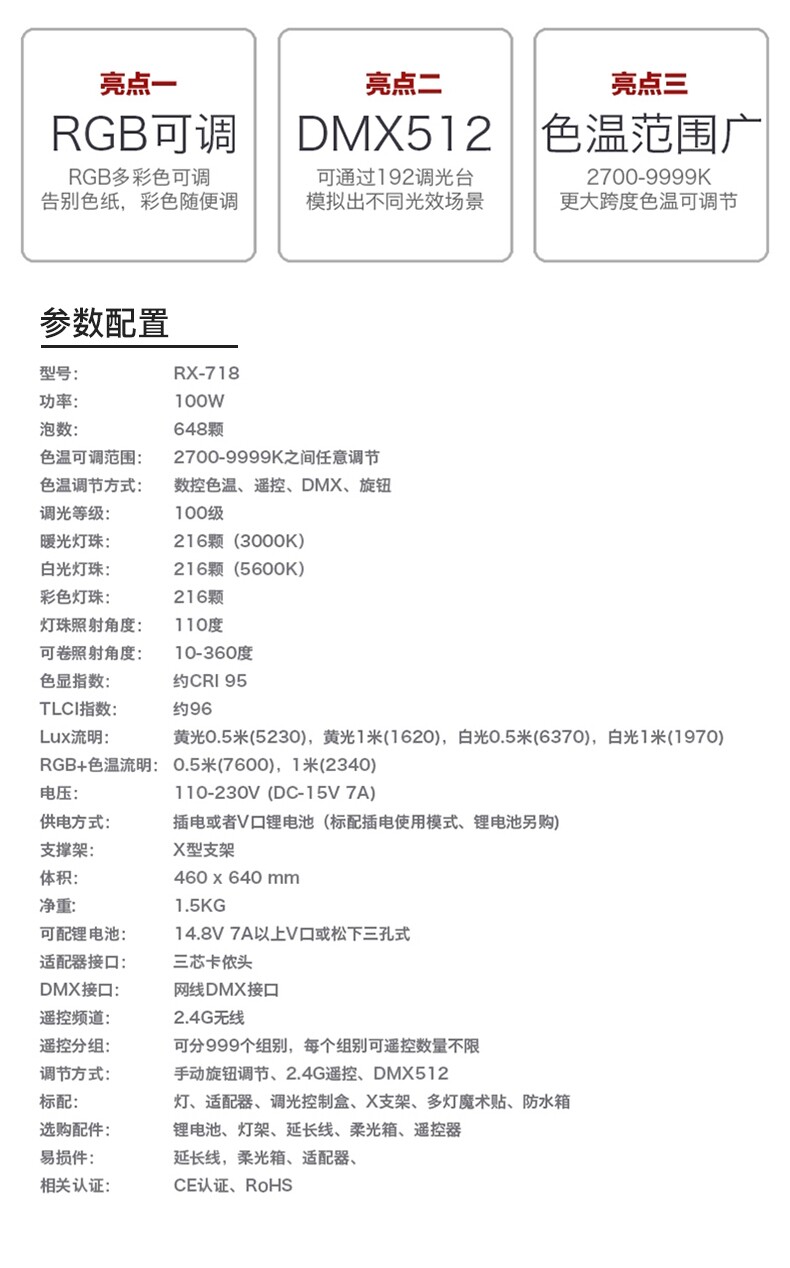 亮点一
RGB可调
RGB多彩色可调
告别色纸，彩色随便调

亮点二
DMX512
可通过192调光台
模拟出不同光效场景

亮点三
色温范围广
2700-9999K
更大跨度色温可调节

参数配置

| | |
|---|---|
| 型号: | RX-718 |
| 功率: | 100W |
| 泡数: | 648颗 |
| 色温可调范围: | 2700-9999K之间任意调节 |
| 色温调节方式: | 数控色温、遥控、DMX、旋钮 |
| 调光等级: | 100级 |
| 暖光灯珠: | 216颗（3000K） |
| 白光灯珠: | 216颗（5600K） |
| 彩色灯珠: | 216颗 |
| 灯珠照射角度: | 110度 |
| 可卷照射角度: | 10-360度 |
| 色显指数: | 约CRI 95 |
| TLCI指数: | 约96 |
| Lux流明: | 黄光0.5米(5230)，黄光1米(1620)，白光0.5米(6370)，白光1米(1970) |
| RGB+色温流明: | 0.5米(7600)，1米(2340) |
| 电压: | 110-230V (DC-15V 7A) |
| 供电方式: | 插电或者V口锂电池（标配插电使用模式、锂电池另购） |
| 支撑架: | X型支架 |
| 体积: | 460 x 640 mm |
| 净重: | 1.5KG |
| 可配锂电池: | 14.8V 7A以上V口或松下三孔式 |
| 适配器接口: | 三芯卡侬头 |
| DMX接口: | 网线DMX接口 |
| 遥控频道: | 2.4G无线 |
| 遥控分组: | 可分999个组别，每个组别可遥控数量不限 |
| 调节方式: | 手动旋钮调节、2.4G遥控、DMX512 |
| 标配: | 灯、适配器、调光控制盒、X支架、多灯魔术贴、防水箱 |
| 选购配件: | 锂电池、灯架、延长线、柔光箱、遥控器 |
| 易损件: | 延长线，柔光箱、适配器、 |
| 相关认证: | CE认证、RoHS |